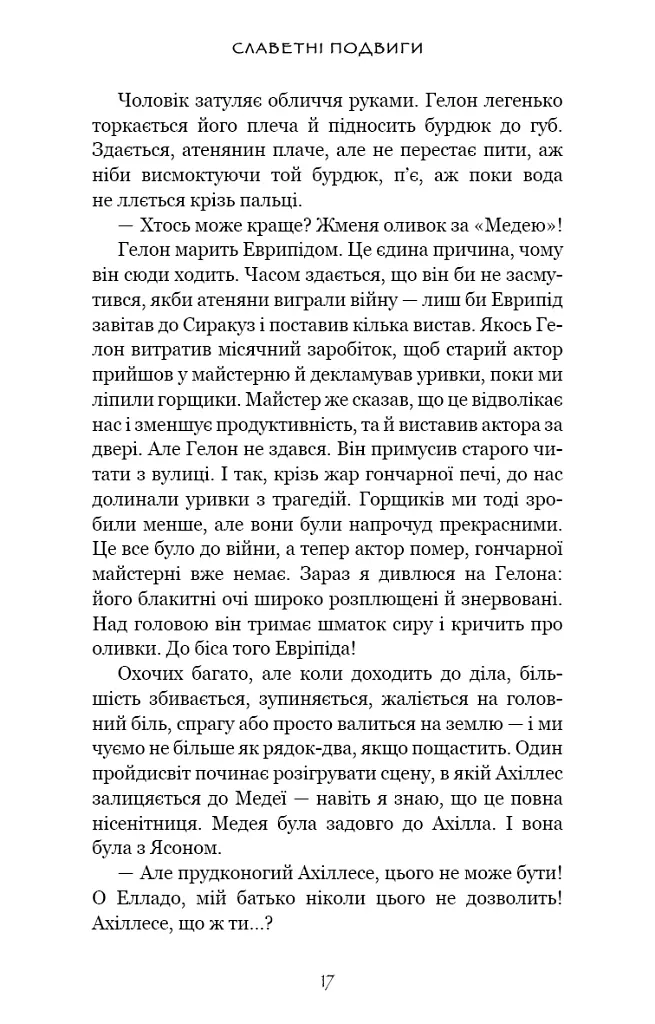 СЛАВЕТНІ ПОДВИГИ

Чоловік затуляє обличчя руками. Гелон легенько торкається його плеча й підносить бурдюк до губ. Здається, атенянин плаче, але не перестає пити, аж ніби висмоктуючи той бурдюк, п'є, аж поки вода не ллється крізь пальці.

— Хтось може краще? Жменя оливок за «Медею»!

Гелон марить Еврипідом. Це єдина причина, чому він сюди ходить. Часом здається, що він би не засмутився, якби атеняни виграли війну — лиш би Еврипід завітав до Сиракуз і поставив кілька вистав. Якось Гелон витратив місячний заробіток, щоб старий актор прийшов у майстерню й декламував уривки, поки ми ліпили горщики. Майстер же сказав, що це відволікає нас і зменшує продуктивність, та й виставив актора за двері. Але Гелон не здався. Він примусив старого читати з вулиці. І так, крізь жар гончарної печі, до нас долинали уривки з трагедій. Горщиків ми тоді зробили менше, але вони були напрочуд прекрасними. Це все було до війни, а тепер актор помер, гончарної майстерні вже немає. Зараз я дивлюся на Гелона: його блакитні очі широко розплющені й знервовані. Над головою він тримає шматок сиру і кричить про оливки. До біса того Евріпіда!

Охочих багато, але коли доходить до діла, більшість збивається, зупиняється, жаліється на головний біль, спрагу або просто валиться на землю — і ми чуємо не більше як рядок-два, якщо пощастить. Один пройдисвіт починає розігрувати сцену, в якій Ахіллес залицяється до Медеї — навіть я знаю, що це повна нісенітниця. Медея була задовго до Ахілла. І вона була з Ясоном.

— Але прудконогий Ахіллесе, цього не може бути! О Елладо, мій батько ніколи цього не дозволить! Ахіллесе, що ж ти...?

17